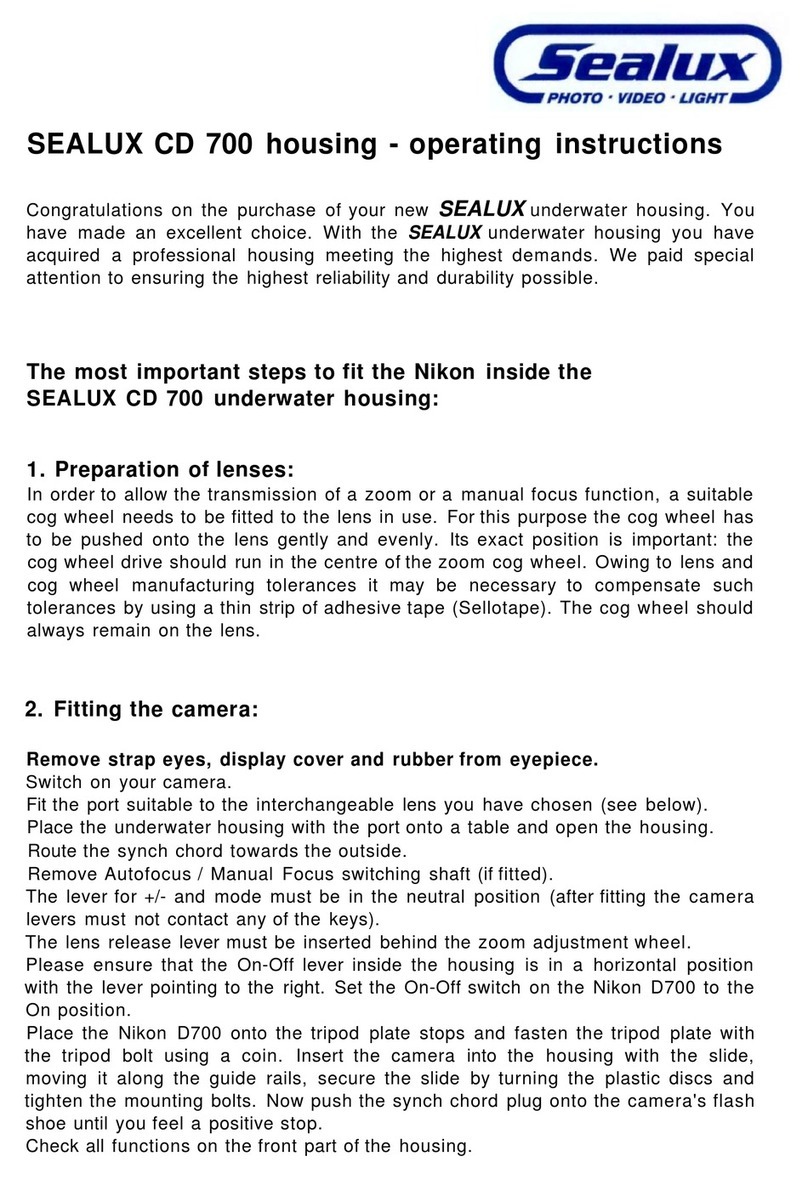 Sealux
PHOTO · VIDEO · LIGHT

SEALUX CD 700 housing - operating instructions

Congratulations on the purchase of your new SEALUX underwater housing. You have made an excellent choice. With the SEALUX underwater housing you have acquired a professional housing meeting the highest demands. We paid special attention to ensuring the highest reliability and durability possible.

The most important steps to fit the Nikon inside the SEALUX CD 700 underwater housing:

1. Preparation of lenses:
In order to allow the transmission of a zoom or a manual focus function, a suitable cog wheel needs to be fitted to the lens in use. For this purpose the cog wheel has to be pushed onto the lens gently and evenly. Its exact position is important: the cog wheel drive should run in the centre of the zoom cog wheel. Owing to lens and cog wheel manufacturing tolerances it may be necessary to compensate such tolerances by using a thin strip of adhesive tape (Sellotape). The cog wheel should always remain on the lens.

2. Fitting the camera:

Remove strap eyes, display cover and rubber from eyepiece.
Switch on your camera.
Fit the port suitable to the interchangeable lens you have chosen (see below).
Place the underwater housing with the port onto a table and open the housing.
Route the synch chord towards the outside.
Remove Autofocus / Manual Focus switching shaft (if fitted).
The lever for +/- and mode must be in the neutral position (after fitting the camera levers must not contact any of the keys).
The lens release lever must be inserted behind the zoom adjustment wheel.
Please ensure that the On-Off lever inside the housing is in a horizontal position with the lever pointing to the right. Set the On-Off switch on the Nikon D700 to the On position.
Place the Nikon D700 onto the tripod plate stops and fasten the tripod plate with the tripod bolt using a coin. Insert the camera into the housing with the slide, moving it along the guide rails, secure the slide by turning the plastic discs and tighten the mounting bolts. Now push the synch chord plug onto the camera's flash shoe until you feel a positive stop.
Check all functions on the front part of the housing.